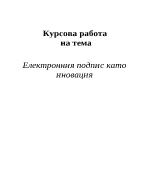 Курсова работа
на тема

Електронния подпис като иновация